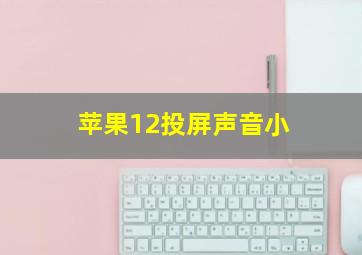 苹果12投屏声音小